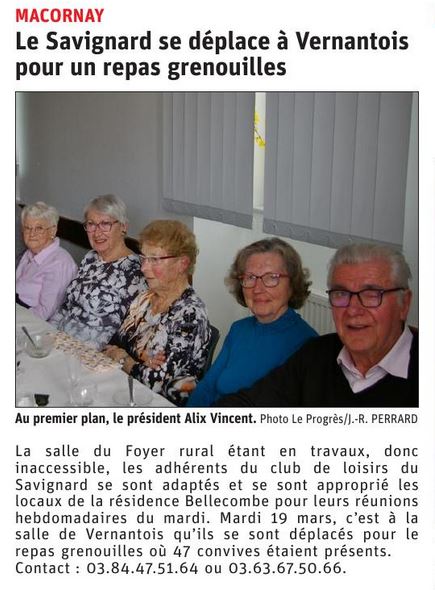 MACORNAY

Le Savignard se déplace à Vernantois pour un repas grenouilles

Au premier plan, le président Alix Vincent. Photo Le Progrès/J.-R. PERRARD

La salle du Foyer rural étant en travaux, donc inaccessible, les adhérents du club de loisirs du Savignard se sont adaptés et se sont approprié les locaux de la résidence Bellecombe pour leurs réunions hebdomadaires du mardi. Mardi 19 mars, c'est à la salle de Vernantois qu'ils se sont déplacés pour le repas grenouilles où 47 convives étaient présents.
Contact : 03.84.47.51.64 ou 03.63.67.50.66.